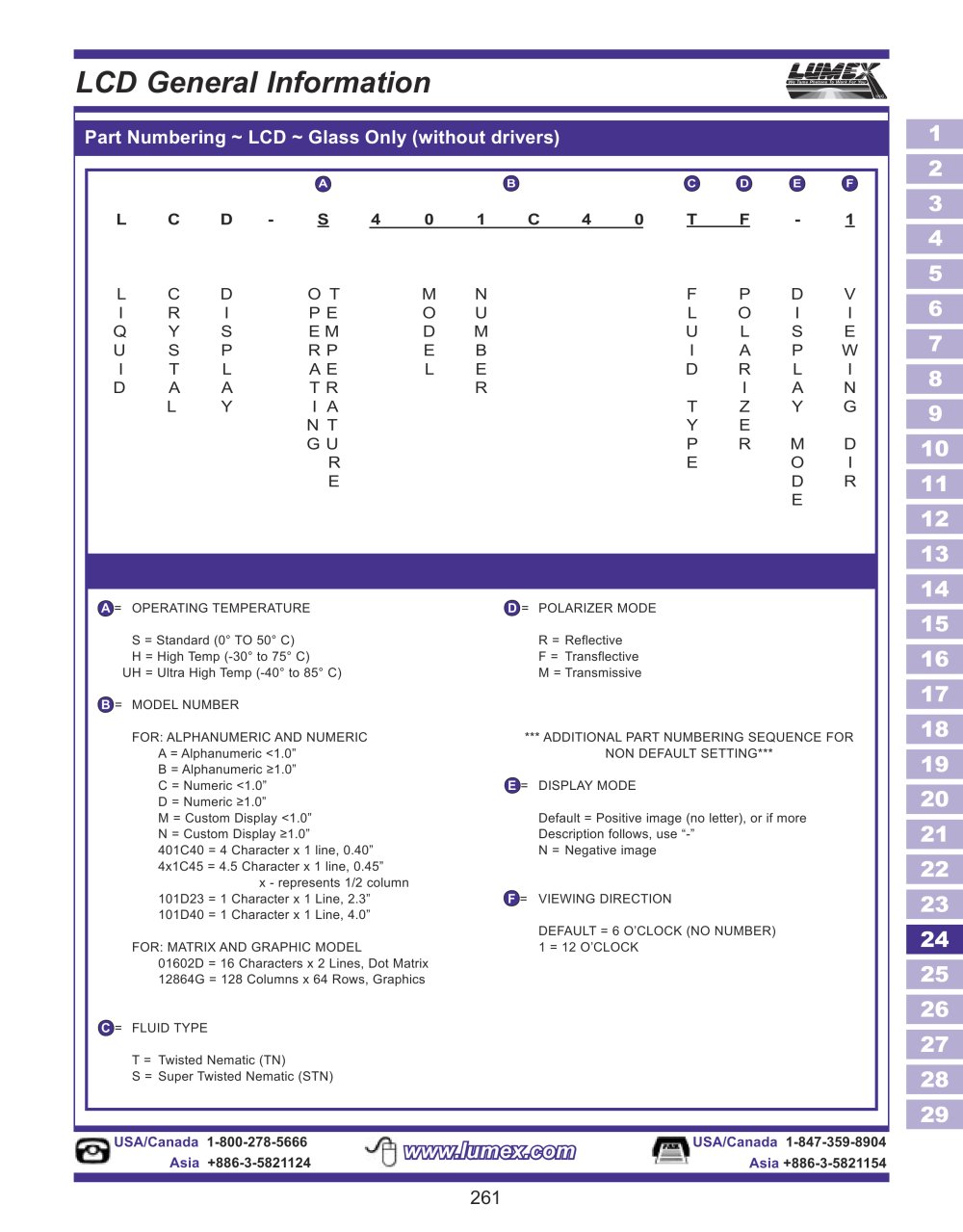 LCD General Information

LUMEX

Part Numbering ~ LCD ~ Glass Only (without drivers)

A B C D E F

L C D - S 4 0 1 C 4 0 T F - 1

LIQUID CRYSTAL DISPLAY OPERATING TEMPERATURE MODEL NUMBER FLUID TYPE POLARIZER DISPLAY MODE VIEWING DIR

A= OPERATING TEMPERATURE

S = Standard (0° TO 50° C)
H = High Temp (-30° to 75° C)
UH = Ultra High Temp (-40° to 85° C)

B= MODEL NUMBER

FOR: ALPHANUMERIC AND NUMERIC
A = Alphanumeric <1.0"
B = Alphanumeric ≥1.0"
C = Numeric <1.0"
D = Numeric ≥1.0"
M = Custom Display <1.0"
N = Custom Display ≥1.0"
401C40 = 4 Character x 1 line, 0.40"
4x1C45 = 4.5 Character x 1 line, 0.45"
x - represents 1/2 column
101D23 = 1 Character x 1 Line, 2.3"
101D40 = 1 Character x 1 Line, 4.0"

FOR: MATRIX AND GRAPHIC MODEL
01602D = 16 Characters x 2 Lines, Dot Matrix
12864G = 128 Columns x 64 Rows, Graphics

C= FLUID TYPE

T = Twisted Nematic (TN)
S = Super Twisted Nematic (STN)

D= POLARIZER MODE

R = Reflective
F = Transflective
M = Transmissive

*** ADDITIONAL PART NUMBERING SEQUENCE FOR NON DEFAULT SETTING***

E= DISPLAY MODE

Default = Positive image (no letter), or if more Description follows, use "-"
N = Negative image

F= VIEWING DIRECTION

DEFAULT = 6 O'CLOCK (NO NUMBER)
1 = 12 O'CLOCK

1
2
3
4
5
6
7
8
9
10
11
12
13
14
15
16
17
18
19
20
21
22
23
24
25
26
27
28
29

USA/Canada 1-800-278-5666
Asia +886-3-5821124

www.lumex.com

USA/Canada 1-847-359-8904
Asia +886-3-5821154

261